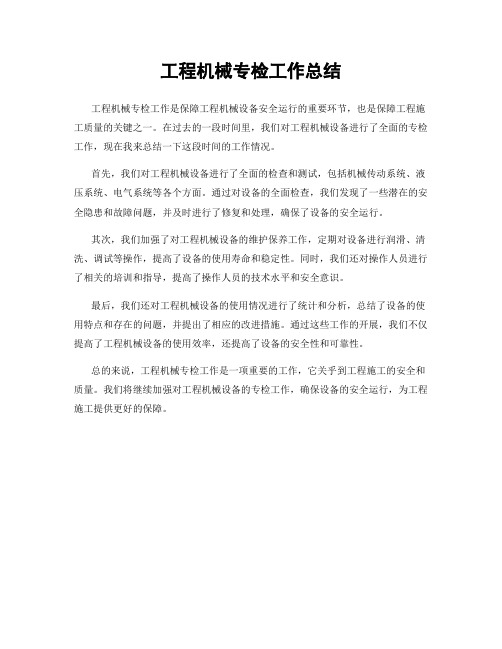 工程机械专检工作总结

工程机械专检工作是保障工程机械设备安全运行的重要环节，也是保障工程施工质量的关键之一。在过去的一段时间里，我们对工程机械设备进行了全面的专检工作，现在我来总结一下这段时间的工作情况。

首先，我们对工程机械设备进行了全面的检查和测试，包括机械传动系统、液压系统、电气系统等各个方面。通过对设备的全面检查，我们发现了一些潜在的安全隐患和故障问题，并及时进行了修复和处理，确保了设备的安全运行。

其次，我们加强了对工程机械设备的维护保养工作，定期对设备进行润滑、清洗、调试等操作，提高了设备的使用寿命和稳定性。同时，我们还对操作人员进行了相关的培训和指导，提高了操作人员的技术水平和安全意识。

最后，我们还对工程机械设备的使用情况进行了统计和分析，总结了设备的使用特点和存在的问题，并提出了相应的改进措施。通过这些工作的开展，我们不仅提高了工程机械设备的使用效率，还提高了设备的安全性和可靠性。

总的来说，工程机械专检工作是一项重要的工作，它关乎到工程施工的安全和质量。我们将继续加强对工程机械设备的专检工作，确保设备的安全运行，为工程施工提供更好的保障。